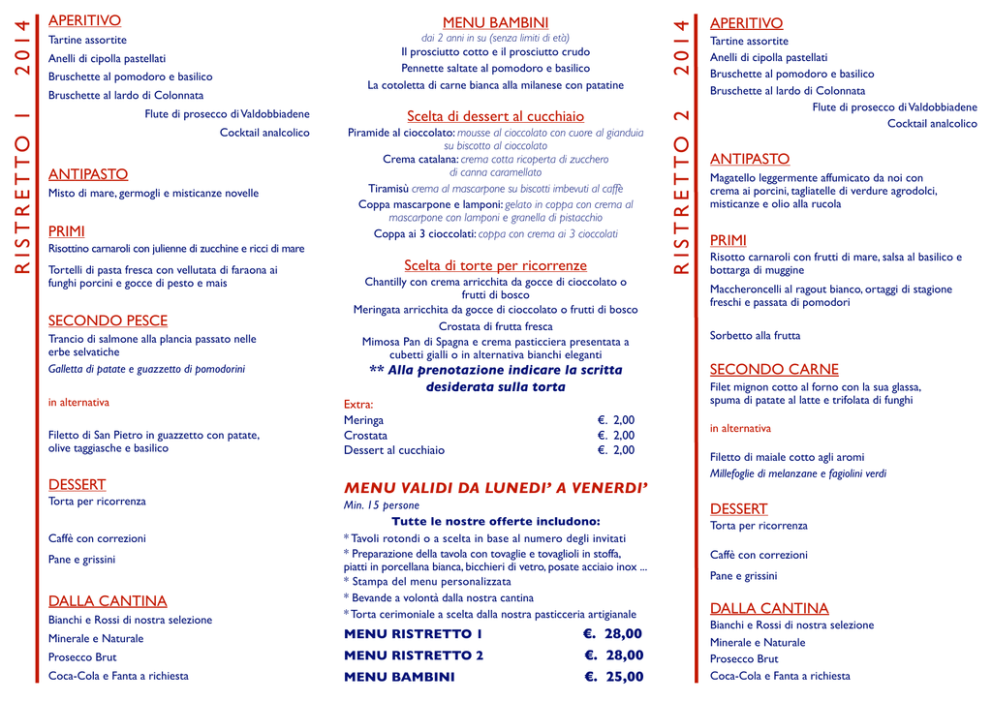 RISTRETTO 1 2014

APERITIVO
Tartine assortite
Anelli di cipolla pastellati
Bruschette al pomodoro e basilico
Bruschette al lardo di Colonnata
Flute di prosecco di Valdobbiadene
Cocktail analcolico

ANTIPASTO
Misto di mare, germogli e misticanze novelle

PRIMI
Risottino carnaroli con julienne di zucchine e ricci di mare
Tortelli di pasta fresca con vellutata di faraona ai funghi porcini e gocce di pesto e mais

SECONDO PESCE
Trancio di salmone alla plancia passato nelle erbe selvatiche
Galletta di patate e guazzetto di pomodorini

in alternativa

Filetto di San Pietro in guazzetto con patate, olive taggiasche e basilico

DESSERT
Torta per ricorrenza

Caffè con correzioni

Pane e grissini

DALLA CANTINA
Bianchi e Rossi di nostra selezione
Minerale e Naturale
Prosecco Brut
Coca-Cola e Fanta a richiesta

MENU BAMBINI
dai 2 anni in su (senza limiti di età)
Il prosciutto cotto e il prosciutto crudo
Pennette saltate al pomodoro e basilico
La cotoletta di carne bianca alla milanese con patatine

Scelta di dessert al cucchiaio
Piramide al cioccolato: mousse al cioccolato con cuore al gianduia su biscotto al cioccolato
Crema catalana: crema cotta ricoperta di zucchero di canna caramellato
Tiramisù crema al mascarpone su biscotti imbevuti al caffè
Coppa mascarpone e lamponi: gelato in coppa con crema al mascarpone con lamponi e granella di pistacchio
Coppa ai 3 cioccolati: coppa con crema ai 3 cioccolati

Scelta di torte per ricorrenze
Chantilly con crema arricchita da gocce di cioccolato o frutti di bosco
Meringata arricchita da gocce di cioccolato o frutti di bosco
Crostata di frutta fresca
Mimosa Pan di Spagna e crema pasticciera presentata a cubetti gialli o in alternativa bianchi eleganti
** Alla prenotazione indicare la scritta desiderata sulla torta

Extra:
| Meringa | €. 2,00 |
| Crostata | €. 2,00 |
| Dessert al cucchiaio | €. 2,00 |

MENU VALIDI DA LUNEDI' A VENERDI'
Min. 15 persone
Tutte le nostre offerte includono:
* Tavoli rotondi o a scelta in base al numero degli invitati
* Preparazione della tavola con tovaglie e tovaglioli in stoffa, piatti in porcellana bianca, bicchieri di vetro, posate acciaio inox ...
* Stampa del menu personalizzata
* Bevande a volontà dalla nostra cantina
* Torta cerimoniale a scelta dalla nostra pasticceria artigianale

| MENU RISTRETTO 1 | €. 28,00 |
| MENU RISTRETTO 2 | €. 28,00 |
| MENU BAMBINI | €. 25,00 |

RISTRETTO 2 2014

APERITIVO
Tartine assortite
Anelli di cipolla pastellati
Bruschette al pomodoro e basilico
Bruschette al lardo di Colonnata
Flute di prosecco di Valdobbiadene
Cocktail analcolico

ANTIPASTO
Magatello leggermente affumicato da noi con crema ai porcini, tagliatelle di verdure agrodolci, misticanze e olio alla rucola

PRIMI
Risotto carnaroli con frutti di mare, salsa al basilico e bottarga di muggine
Maccheroncelli al ragout bianco, ortaggi di stagione freschi e passata di pomodori

Sorbetto alla frutta

SECONDO CARNE
Filet mignon cotto al forno con la sua glassa, spuma di patate al latte e trifolata di funghi

in alternativa

Filetto di maiale cotto agli aromi
Millefoglie di melanzane e fagiolini verdi

DESSERT
Torta per ricorrenza

Caffè con correzioni

Pane e grissini

DALLA CANTINA
Bianchi e Rossi di nostra selezione
Minerale e Naturale
Prosecco Brut
Coca-Cola e Fanta a richiesta